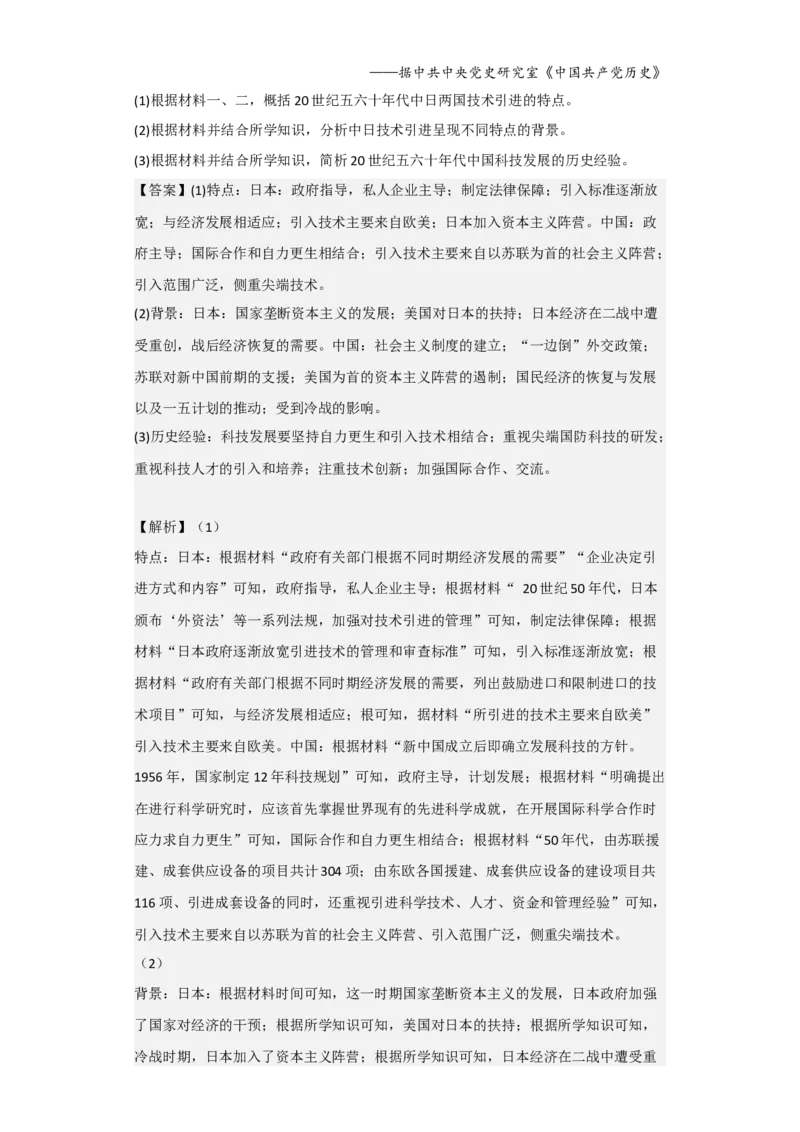 ——据中共中央党史研究室《中国共产党历史》

(1)根据材料一、二，概括20世纪五六十年代中日两国技术引进的特点。

(2)根据材料并结合所学知识，分析中日技术引进呈现不同特点的背景。

(3)根据材料并结合所学知识，简析20世纪五六十年代中国科技发展的历史经验。

【答案】(1)特点：日本：政府指导，私人企业主导；制定法律保障；引入标准逐渐放宽；与经济发展相适应；引入技术主要来自欧美；日本加入资本主义阵营。中国：政府主导；国际合作和自力更生相结合；引入技术主要来自以苏联为首的社会主义阵营；引入范围广泛，侧重尖端技术。

(2)背景：日本：国家垄断资本主义的发展；美国对日本的扶持；日本经济在二战中遭受重创，战后经济恢复的需要。中国：社会主义制度的建立；“一边倒”外交政策；苏联对新中国前期的支援；美国为首的资本主义阵营的遏制；国民经济的恢复与发展以及一五计划的推动；受到冷战的影响。

(3)历史经验：科技发展要坚持自力更生和引入技术相结合；重视尖端国防科技的研发；重视科技人才的引入和培养；注重技术创新；加强国际合作、交流。

【解析】（1）

特点：日本：根据材料“政府有关部门根据不同时期经济发展的需要”“企业决定引进方式和内容”可知，政府指导，私人企业主导；根据材料“ 20世纪50年代，日本颁布‘外资法’等一系列法规，加强对技术引进的管理”可知，制定法律保障；根据材料“日本政府逐渐放宽引进技术的管理和审查标准”可知，引入标准逐渐放宽；根据材料“政府有关部门根据不同时期经济发展的需要，列出鼓励进口和限制进口的技术项目”可知，与经济发展相适应；根可知，据材料“所引进的技术主要来自欧美”引入技术主要来自欧美。中国：根据材料“新中国成立后即确立发展科技的方针。1956年，国家制定12年科技规划”可知，政府主导，计划发展；根据材料“明确提出在进行科学研究时，应该首先掌握世界现有的先进科学成就，在开展国际科学合作时应力求自力更生”可知，国际合作和自力更生相结合；根据材料“50年代，由苏联援建、成套供应设备的项目共计304项；由东欧各国援建、成套供应设备的建设项目共116项、引进成套设备的同时，还重视引进科学技术、人才、资金和管理经验”可知，引入技术主要来自以苏联为首的社会主义阵营、引入范围广泛，侧重尖端技术。

（2）

背景：日本：根据材料时间可知，这一时期国家垄断资本主义的发展，日本政府加强了国家对经济的干预；根据所学知识可知，美国对日本的扶持；根据所学知识可知，冷战时期，日本加入了资本主义阵营；根据所学知识可知，日本经济在二战中遭受重